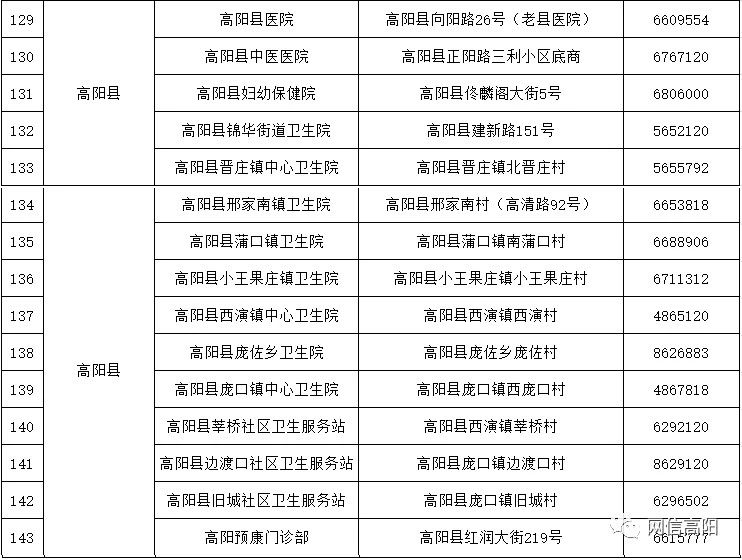 | 129 | 高阳县 | 高阳县医院 | 高阳县向阳路26号（老县医院） | 6609554 |
|---|---|---|---|---|
| 130 | | 高阳县中医医院 | 高阳县正阳路三利小区底商 | 6767120 |
| 131 | | 高阳县妇幼保健院 | 高阳县佟麟阁大街5号 | 6806000 |
| 132 | | 高阳县锦华街道卫生院 | 高阳县建新路151号 | 5652120 |
| 133 | | 高阳县晋庄镇中心卫生院 | 高阳县晋庄镇北晋庄村 | 5655792 |
| 134 | 高阳县 | 高阳县邢家南镇卫生院 | 高阳县邢家南村（高清路92号） | 6653818 |
| 135 | | 高阳县蒲口镇卫生院 | 高阳县蒲口镇南蒲口村 | 6688906 |
| 136 | | 高阳县小王果庄镇卫生院 | 高阳县小王果庄镇小王果庄村 | 6711312 |
| 137 | | 高阳县西演镇中心卫生院 | 高阳县西演镇西演村 | 4865120 |
| 138 | | 高阳县庞佐乡卫生院 | 高阳县庞佐乡庞佐村 | 8626883 |
| 139 | | 高阳县庞口镇中心卫生院 | 高阳县庞口镇西庞口村 | 4867818 |
| 140 | | 高阳县莘桥社区卫生服务站 | 高阳县西演镇莘桥村 | 6292120 |
| 141 | | 高阳县边渡口社区卫生服务站 | 高阳县庞口镇边渡口村 | 8629120 |
| 142 | | 高阳县旧城社区卫生服务站 | 高阳县庞口镇旧城村 | 6296502 |
| 143 | | 高阳预康门诊部 | 高阳县红润大街219号 | 6615777 |

网信高阳